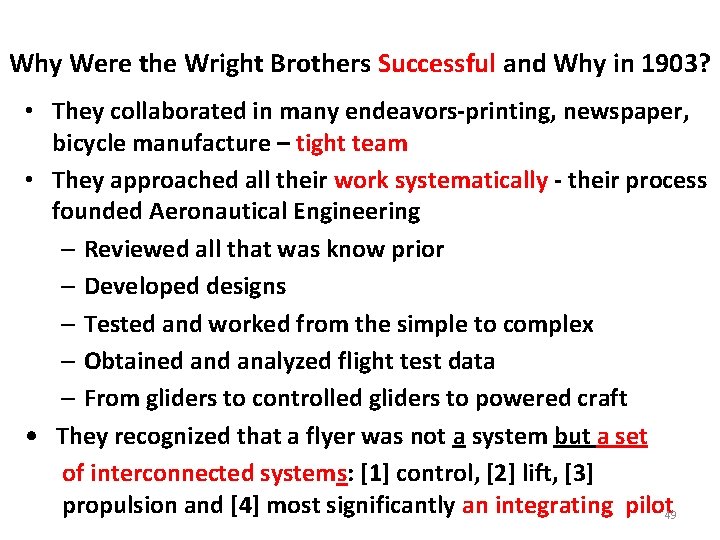 Why Were the Wright Brothers Successful and Why in 1903?

• They collaborated in many endeavors-printing, newspaper, bicycle manufacture – tight team

• They approached all their work systematically - their process founded Aeronautical Engineering

– Reviewed all that was know prior

– Developed designs

– Tested and worked from the simple to complex

– Obtained and analyzed flight test data

– From gliders to controlled gliders to powered craft

• They recognized that a flyer was not a system but a set of interconnected systems: [1] control, [2] lift, [3] propulsion and [4] most significantly an integrating pilot

49